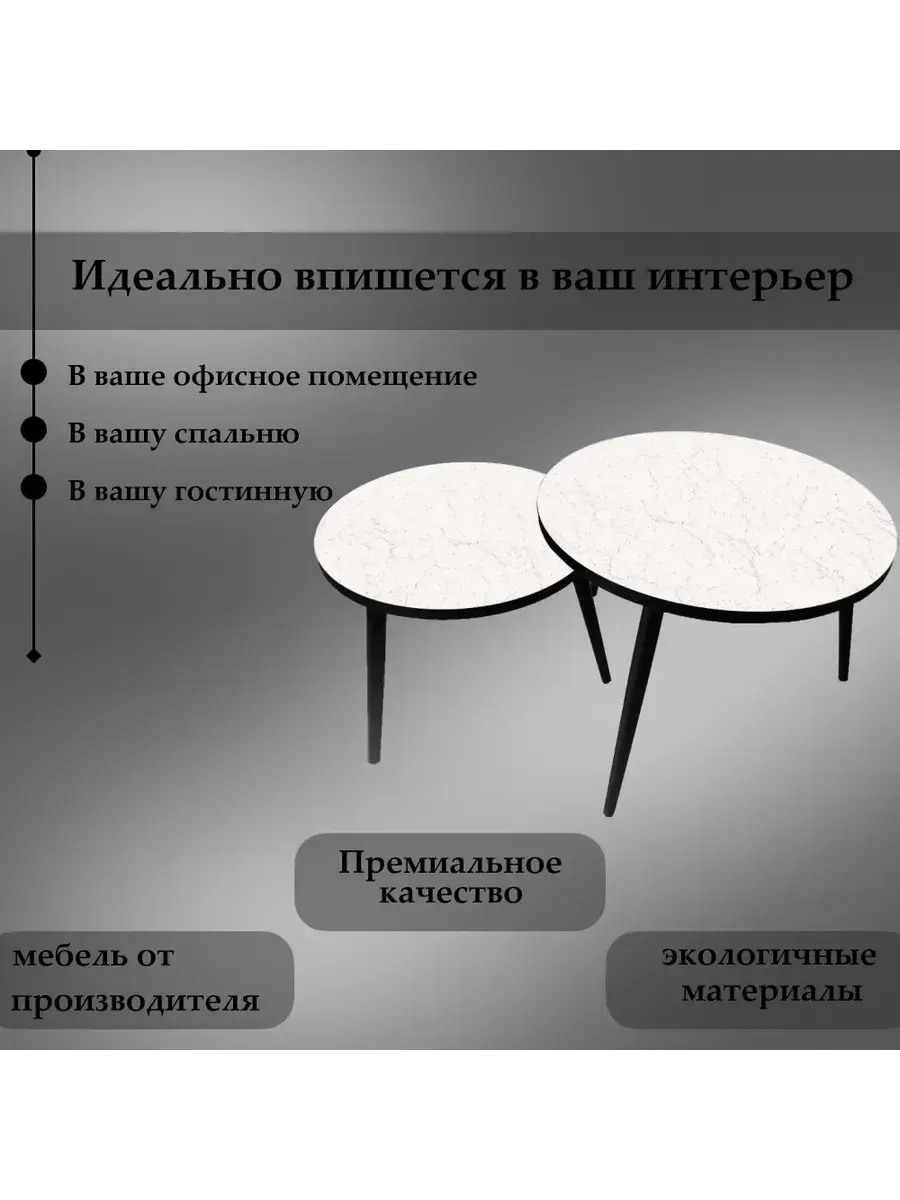 Идеально впишется в ваш интерьер

• В ваше офисное помещение
• В вашу спальню
• В вашу гостинную

Премиальное качество

мебель от производителя

экологичные материалы